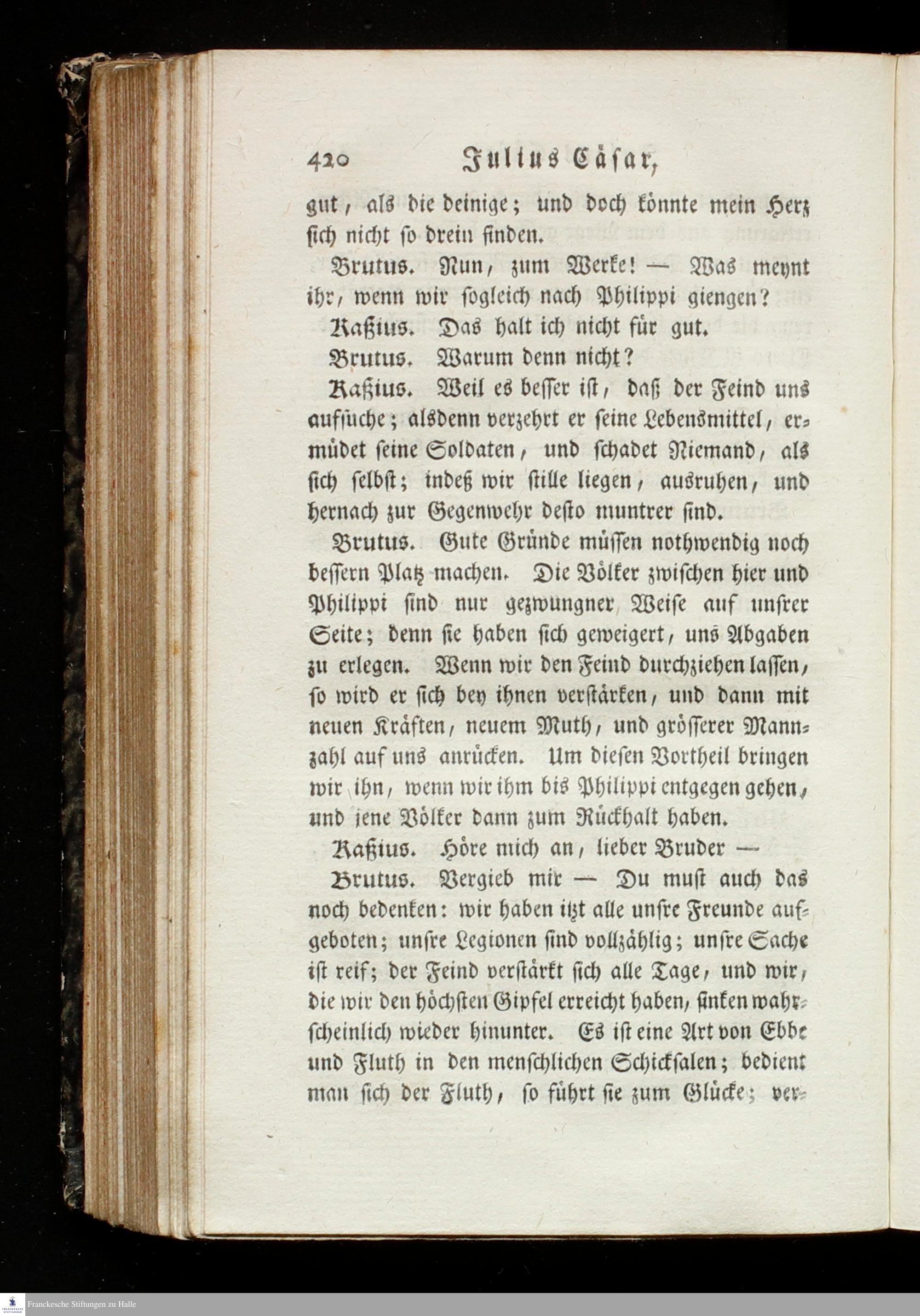 420 Julius Cäsar,

gut, als die deinige; und doch könnte mein Herz sich nicht so drein finden.

Brutus. Nun, zum Werke! — Was meynt ihr, wenn wir sogleich nach Philippi giengen?

Kaßius. Das halt ich nicht für gut.

Brutus. Warum denn nicht?

Kaßius. Weil es besser ist, daß der Feind uns aufsuche; alsdenn verzehrt er seine Lebensmittel, ermüdet seine Soldaten, und schadet Niemand, als sich selbst; indeß wir stille liegen, ausruhen, und hernach zur Gegenwehr desto muntrer sind.

Brutus. Gute Gründe müssen nothwendig noch bessern Platz machen. Die Völker zwischen hier und Philippi sind nur gezwungner Weise auf unsrer Seite; denn sie haben sich geweigert, uns Abgaben zu erlegen. Wenn wir den Feind durchziehen lassen, so wird er sich bey ihnen verstärken, und dann mit neuen Kräften, neuem Muth, und grösserer Mannzahl auf uns anrücken. Um diesen Vortheil bringen wir ihn, wenn wir ihm bis Philippi entgegen gehen, und jene Völker dann zum Rückhalt haben.

Kaßius. Höre mich an, lieber Bruder —

Brutus. Vergieb mir — Du must auch das noch bedenken: wir haben itzt alle unsre Freunde aufgeboten; unsre Legionen sind vollzählig; unsre Sache ist reif; der Feind verstärkt sich alle Tage, und wir, die wir den höchsten Gipfel erreicht haben, sinken wahrscheinlich wieder hinunter. Es ist eine Art von Ebbe und Fluth in den menschlichen Schicksalen; bedient man sich der Fluth, so führt sie zum Glücke; ver-

Franckesche Stiftungen zu Halle